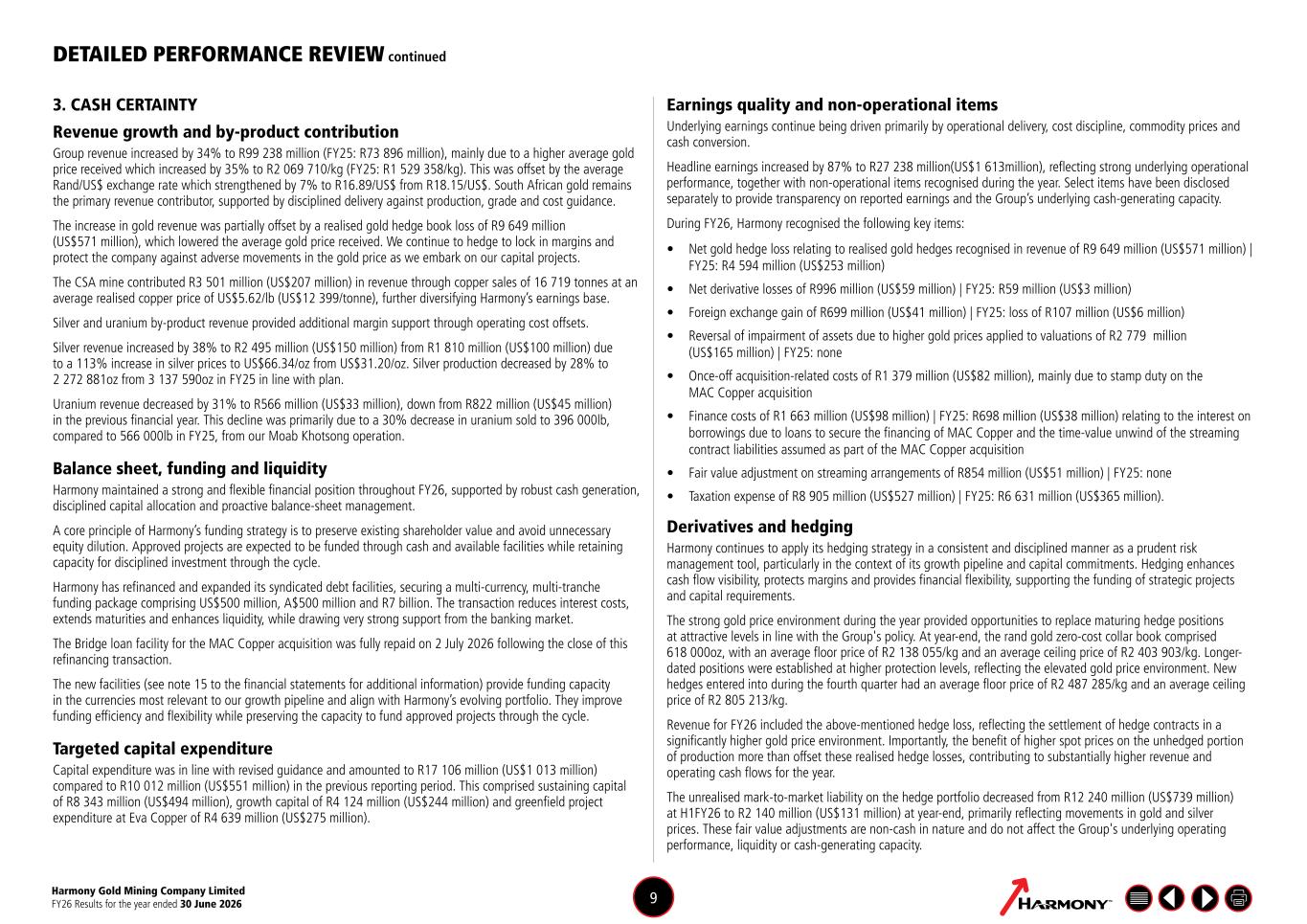 DETAILED PERFORMANCE REVIEW continued

3. CASH CERTAINTY

Revenue growth and by-product contribution

Group revenue increased by 34% to R99 238 million (FY25: R73 896 million), mainly due to a higher average gold price received which increased by 35% to R2 069 710/kg (FY25: R1 529 358/kg). This was offset by the average Rand/US$ exchange rate which strengthened by 7% to R16.89/US$ from R18.15/US$. South African gold remains the primary revenue contributor, supported by disciplined delivery against production, grade and cost guidance.

The increase in gold revenue was partially offset by a realised gold hedge book loss of R9 649 million (US$571 million), which lowered the average gold price received. We continue to hedge to lock in margins and protect the company against adverse movements in the gold price as we embark on our capital projects.

The CSA mine contributed R3 501 million (US$207 million) in revenue through copper sales of 16 719 tonnes at an average realised copper price of US$5.62/lb (US$12 399/tonne), further diversifying Harmony's earnings base.

Silver and uranium by-product revenue provided additional margin support through operating cost offsets.

Silver revenue increased by 38% to R2 495 million (US$150 million) from R1 810 million (US$100 million) due to a 113% increase in silver prices to US$66.34/oz from US$31.20/oz. Silver production decreased by 28% to 2 272 881oz from 3 137 590oz in FY25 in line with plan.

Uranium revenue decreased by 31% to R566 million (US$33 million), down from R822 million (US$45 million) in the previous financial year. This decline was primarily due to a 30% decrease in uranium sold to 396 000lb, compared to 566 000lb in FY25, from our Moab Khotsong operation.

Balance sheet, funding and liquidity

Harmony maintained a strong and flexible financial position throughout FY26, supported by robust cash generation, disciplined capital allocation and proactive balance-sheet management.

A core principle of Harmony's funding strategy is to preserve existing shareholder value and avoid unnecessary equity dilution. Approved projects are expected to be funded through cash and available facilities while retaining capacity for disciplined investment through the cycle.

Harmony has refinanced and expanded its syndicated debt facilities, securing a multi-currency, multi-tranche funding package comprising US$500 million, A$500 million and R7 billion. The transaction reduces interest costs, extends maturities and enhances liquidity, while drawing very strong support from the banking market.

The Bridge loan facility for the MAC Copper acquisition was fully repaid on 2 July 2026 following the close of this refinancing transaction.

The new facilities (see note 15 to the financial statements for additional information) provide funding capacity in the currencies most relevant to our growth pipeline and align with Harmony's evolving portfolio. They improve funding efficiency and flexibility while preserving the capacity to fund approved projects through the cycle.

Targeted capital expenditure

Capital expenditure was in line with revised guidance and amounted to R17 106 million (US$1 013 million) compared to R10 012 million (US$551 million) in the previous reporting period. This comprised sustaining capital of R8 343 million (US$494 million), growth capital of R4 124 million (US$244 million) and greenfield project expenditure at Eva Copper of R4 639 million (US$275 million).

Earnings quality and non-operational items

Underlying earnings continue being driven primarily by operational delivery, cost discipline, commodity prices and cash conversion.

Headline earnings increased by 87% to R27 238 million(US$1 613million), reflecting strong underlying operational performance, together with non-operational items recognised during the year. Select items have been disclosed separately to provide transparency on reported earnings and the Group's underlying cash-generating capacity.

During FY26, Harmony recognised the following key items:

• Net gold hedge loss relating to realised gold hedges recognised in revenue of R9 649 million (US$571 million) | FY25: R4 594 million (US$253 million)
• Net derivative losses of R996 million (US$59 million) | FY25: R59 million (US$3 million)
• Foreign exchange gain of R699 million (US$41 million) | FY25: loss of R107 million (US$6 million)
• Reversal of impairment of assets due to higher gold prices applied to valuations of R2 779 million (US$165 million) | FY25: none
• Once-off acquisition-related costs of R1 379 million (US$82 million), mainly due to stamp duty on the MAC Copper acquisition
• Finance costs of R1 663 million (US$98 million) | FY25: R698 million (US$38 million) relating to the interest on borrowings due to loans to secure the financing of MAC Copper and the time-value unwind of the streaming contract liabilities assumed as part of the MAC Copper acquisition
• Fair value adjustment on streaming arrangements of R854 million (US$51 million) | FY25: none
• Taxation expense of R8 905 million (US$527 million) | FY25: R6 631 million (US$365 million).

Derivatives and hedging

Harmony continues to apply its hedging strategy in a consistent and disciplined manner as a prudent risk management tool, particularly in the context of its growth pipeline and capital commitments. Hedging enhances cash flow visibility, protects margins and provides financial flexibility, supporting the funding of strategic projects and capital requirements.

The strong gold price environment during the year provided opportunities to replace maturing hedge positions at attractive levels in line with the Group's policy. At year-end, the rand gold zero-cost collar book comprised 618 000oz, with an average floor price of R2 138 055/kg and an average ceiling price of R2 403 903/kg. Longer-dated positions were established at higher protection levels, reflecting the elevated gold price environment. New hedges entered into during the fourth quarter had an average floor price of R2 487 285/kg and an average ceiling price of R2 805 213/kg.

Revenue for FY26 included the above-mentioned hedge loss, reflecting the settlement of hedge contracts in a significantly higher gold price environment. Importantly, the benefit of higher spot prices on the unhedged portion of production more than offset these realised hedge losses, contributing to substantially higher revenue and operating cash flows for the year.

The unrealised mark-to-market liability on the hedge portfolio decreased from R12 240 million (US$739 million) at H1FY26 to R2 140 million (US$131 million) at year-end, primarily reflecting movements in gold and silver prices. These fair value adjustments are non-cash in nature and do not affect the Group's underlying operating performance, liquidity or cash-generating capacity.

Harmony Gold Mining Company Limited
FY26 Results for the year ended 30 June 2026

9

HARMONY